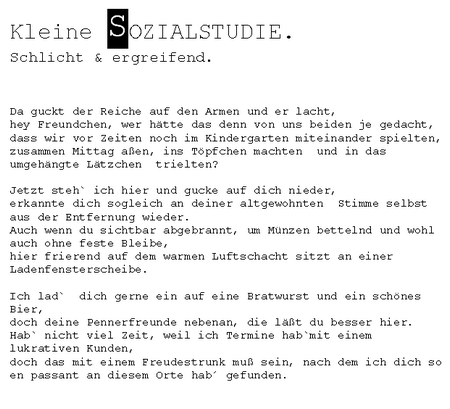 Kleine SOZIALSTUDIE.
Schlicht & ergreifend.

Da guckt der Reiche auf den Armen und er lacht,
hey Freundchen, wer hätte das denn von uns beiden je gedacht,
dass wir vor Zeiten noch im Kindergarten miteinander spielten,
zusammen Mittag aßen, ins Töpfchen machten und in das umgehängte Lätzchen trielten?

Jetzt steh` ich hier und gucke auf dich nieder,
erkannte dich sogleich an deiner altgewohnten Stimme selbst aus der Entfernung wieder.
Auch wenn du sichtbar abgebrannt, um Münzen bettelnd und wohl auch ohne feste Bleibe,
hier frierend auf dem warmen Luftschacht sitzt an einer Ladenfensterscheibe.

Ich lad` dich gerne ein auf eine Bratwurst und ein schönes Bier,
doch deine Pennerfreunde nebenan, die läßt du besser hier.
Hab` nicht viel Zeit, weil ich Termine hab`mit einem lukrativen Kunden,
doch das mit einem Freudestrunk muß sein, nach dem ich dich so en passant an diesem Orte hab´ gefunden.